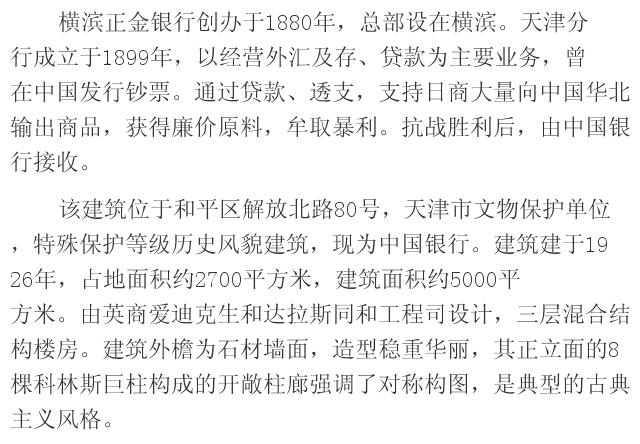 横滨正金银行创办于1880年，总部设在横滨。天津分行成立于1899年，以经营外汇及存、贷款为主要业务，曾在中国发行钞票。通过贷款、透支，支持日商大量向中国华北输出商品，获得廉价原料，牟取暴利。抗战胜利后，由中国银行接收。

该建筑位于和平区解放北路80号，天津市文物保护单位，特殊保护等级历史风貌建筑，现为中国银行。建筑建于1926年，占地面积约2700平方米，建筑面积约5000平方米。由英商爱迪克生和达拉斯同和工程司设计，三层混合结构楼房。建筑外檐为石材墙面，造型稳重华丽，其正立面的8棵科林斯巨柱构成的开敞柱廊强调了对称构图，是典型的古典主义风格。